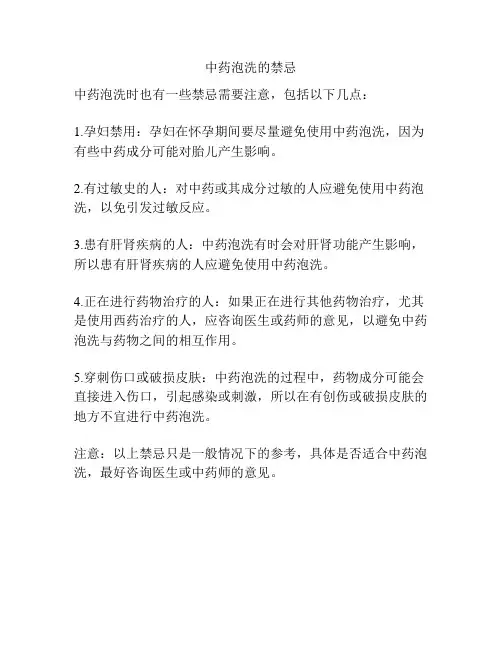 中药泡洗的禁忌

中药泡洗时也有一些禁忌需要注意，包括以下几点：

1.孕妇禁用：孕妇在怀孕期间要尽量避免使用中药泡洗，因为有些中药成分可能对胎儿产生影响。

2.有过敏史的人：对中药或其成分过敏的人应避免使用中药泡洗，以免引发过敏反应。

3.患有肝肾疾病的人：中药泡洗有时会对肝肾功能产生影响，所以患有肝肾疾病的人应避免使用中药泡洗。

4.正在进行药物治疗的人：如果正在进行其他药物治疗，尤其是使用西药治疗的人，应咨询医生或药师的意见，以避免中药泡洗与药物之间的相互作用。

5.穿刺伤口或破损皮肤：中药泡洗的过程中，药物成分可能会直接进入伤口，引起感染或刺激，所以在有创伤或破损皮肤的地方不宜进行中药泡洗。

注意：以上禁忌只是一般情况下的参考，具体是否适合中药泡洗，最好咨询医生或中药师的意见。